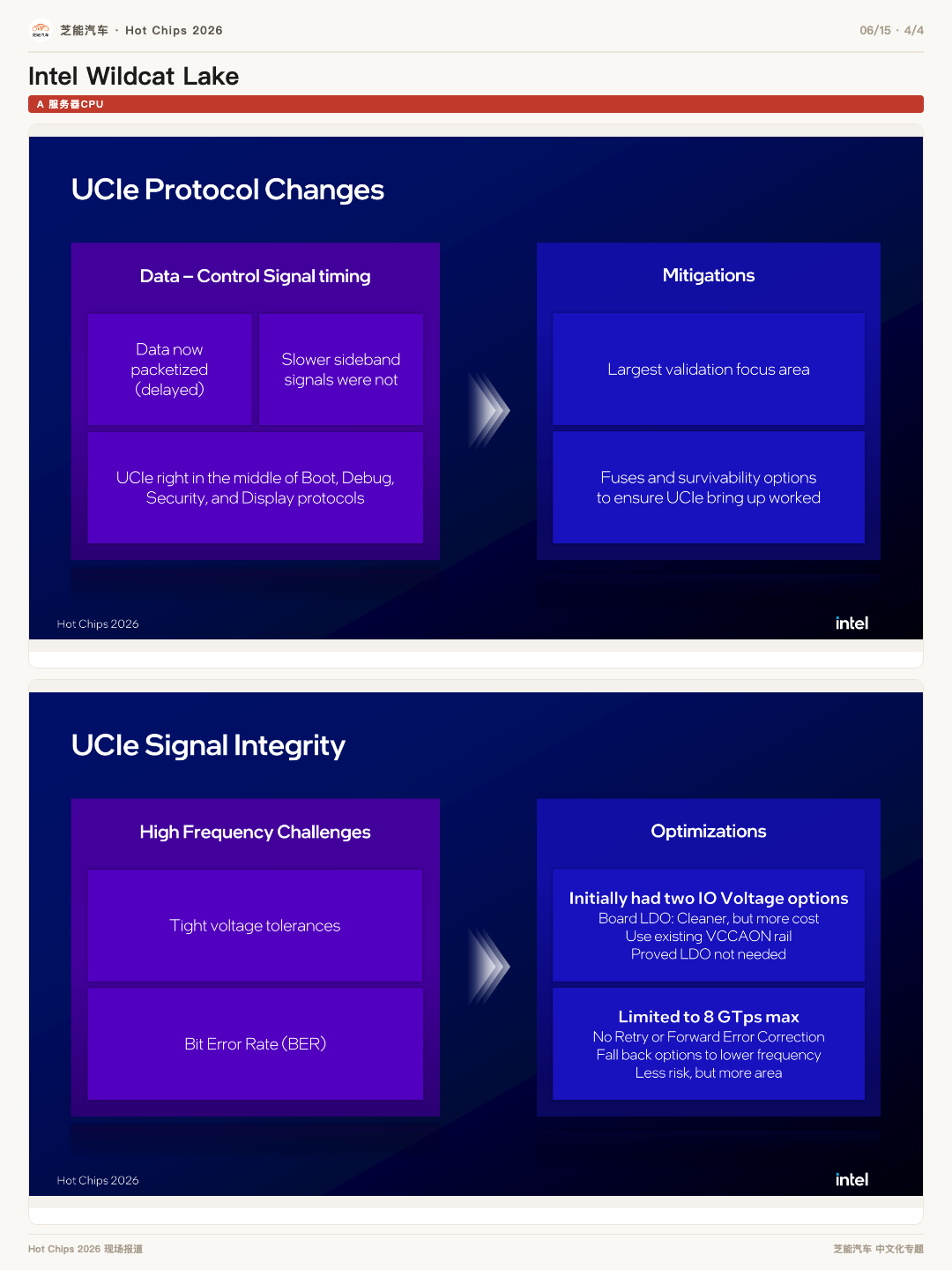 芝能汽车 · Hot Chips 2026

06/15 · 4/4

Intel Wildcat Lake

A 服务器CPU

UCIe Protocol Changes

Data – Control Signal timing

Data now packetized (delayed)

Slower sideband signals were not

UCIe right in the middle of Boot, Debug, Security, and Display protocols

Mitigations

Largest validation focus area

Fuses and survivability options to ensure UCIe bring up worked

Hot Chips 2026

intel

UCIe Signal Integrity

High Frequency Challenges

Tight voltage tolerances

Bit Error Rate (BER)

Optimizations

Initially had two IO Voltage options
Board LDO: Cleaner, but more cost
Use existing VCCAON rail
Proved LDO not needed

Limited to 8 GTps max
No Retry or Forward Error Correction
Fall back options to lower frequency
Less risk, but more area

Hot Chips 2026

intel

Hot Chips 2026 现场报道

芝能汽车 中文化专题